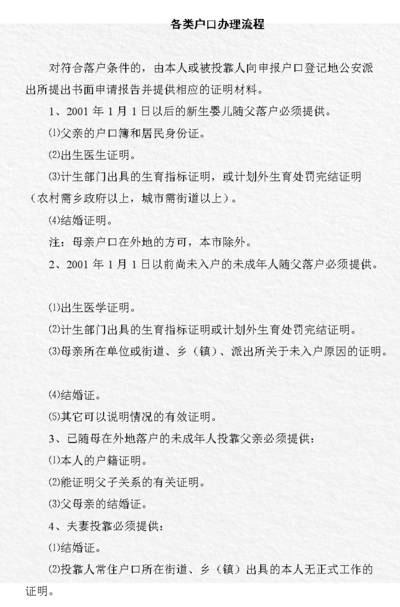 各类户口办理流程

对符合落户条件的，由本人或被投靠人向申报户口登记地公安派出所提出书面申请报告并提供相应的证明材料。

1、2001 年 1 月 1 日以后的新生婴儿随父落户必须提供。

⑴父亲的户口簿和居民身份证。

⑵出生医生证明。

⑶计生部门出具的生育指标证明，或计划外生育处罚完结证明（农村需乡政府以上，城市需街道以上）。

⑷结婚证明。

注：母亲户口在外地的方可，本市除外。

2、2001 年 1 月 1 日以前尚未入户的未成年人随父落户必须提供。

⑴出生医学证明。

⑵计生部门出具的生育指标证明或计划外生育处罚完结证明。

⑶母亲所在单位或街道、乡（镇）、派出所关于未入户原因的证明。

⑷结婚证。

⑸其它可以说明情况的有效证明。

3、已随母在外地落户的未成年人投靠父亲必须提供：

⑴本人的户籍证明。

⑵能证明父子关系的有关证明。

⑶父母亲的结婚证。

4、夫妻投靠必须提供：

⑴结婚证。

⑵投靠人常住户口所在街道、乡（镇）出具的本人无正式工作的证明。